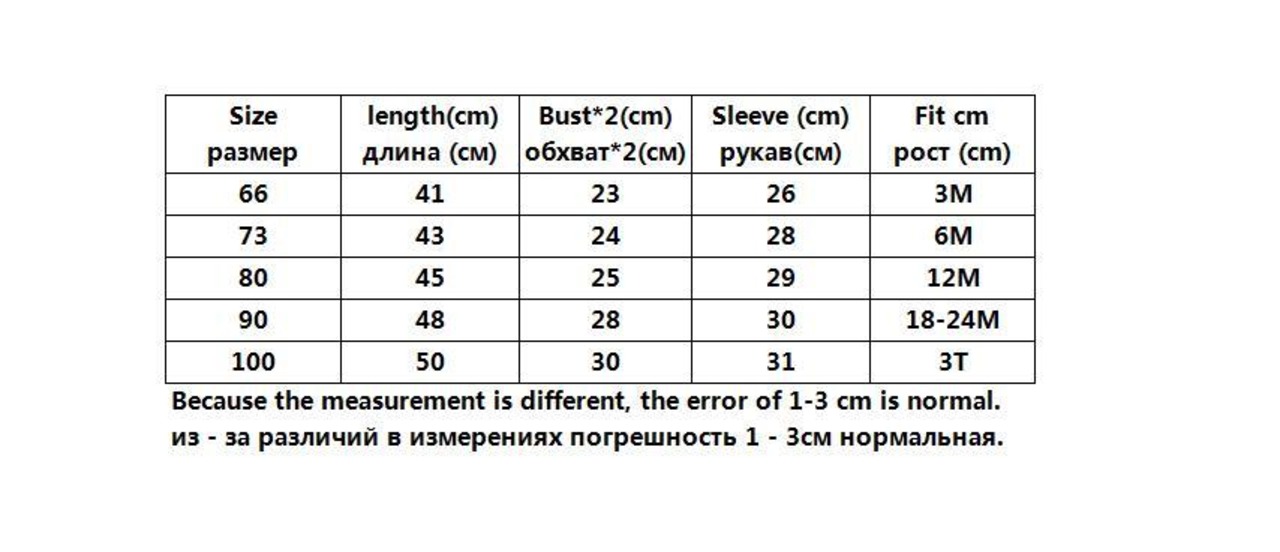 | Size размер | length(cm) длина (см) | Bust*2(cm) обхват*2(см) | Sleeve (cm) рукав(см) | Fit cm рост (cm) |
|---|---|---|---|---|
| 66 | 41 | 23 | 26 | 3M |
| 73 | 43 | 24 | 28 | 6M |
| 80 | 45 | 25 | 29 | 12M |
| 90 | 48 | 28 | 30 | 18-24M |
| 100 | 50 | 30 | 31 | 3T |

Because the measurement is different, the error of 1-3 cm is normal.
из - за различий в измерениях погрешность 1 - 3см нормальная.